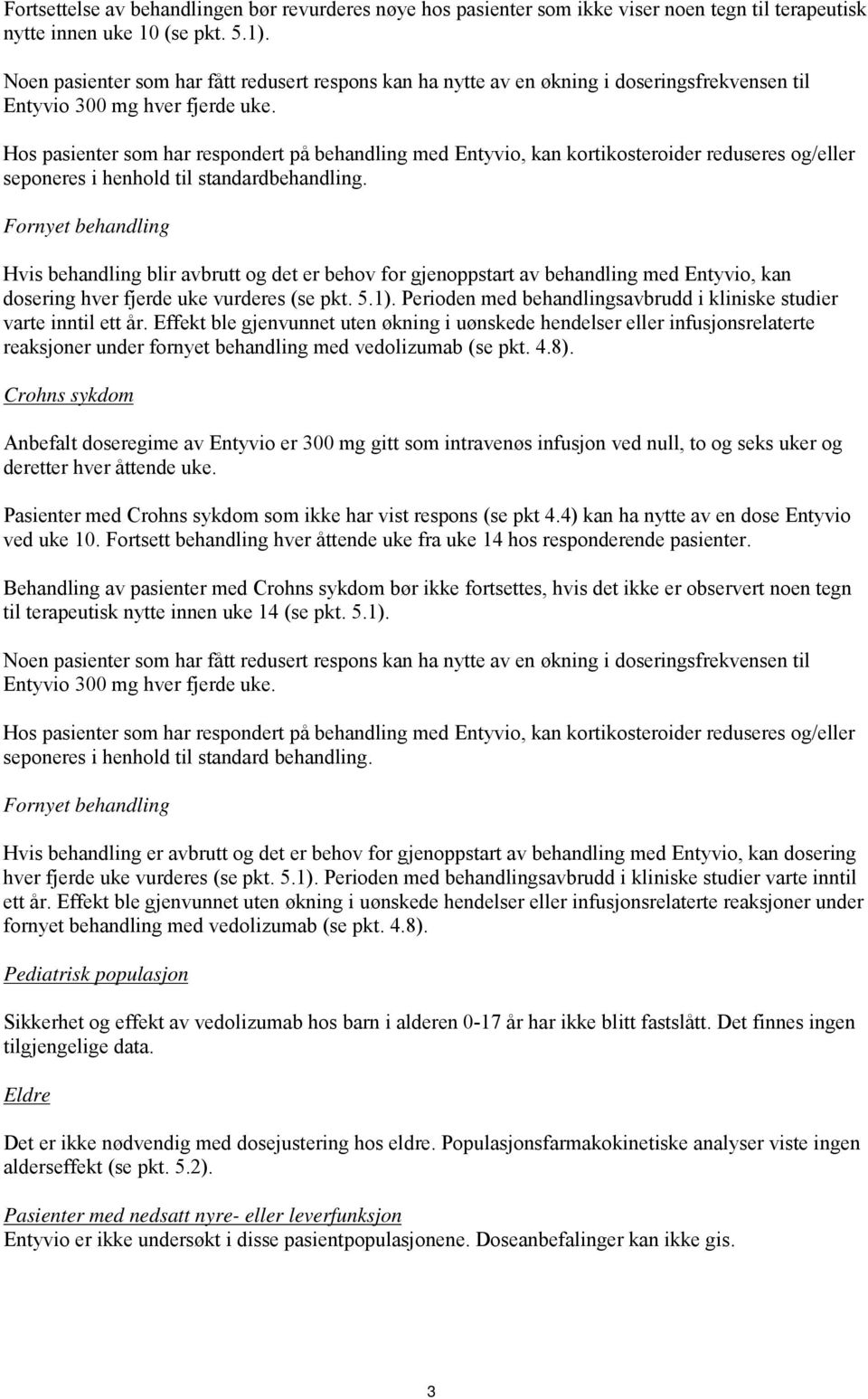 Fortsettelse av behandlingen bør revurderes nøye hos pasienter som ikke viser noen tegn til terapeutisk nytte innen uke 10 (se pkt. 5.1).

Noen pasienter som har fått redusert respons kan ha nytte av en økning i doseringsfrekvensen til Entyvio 300 mg hver fjerde uke.

Hos pasienter som har respondert på behandling med Entyvio, kan kortikosteroider reduseres og/eller seponeres i henhold til standardbehandling.

Fornyet behandling

Hvis behandling blir avbrutt og det er behov for gjenoppstart av behandling med Entyvio, kan dosering hver fjerde uke vurderes (se pkt. 5.1). Perioden med behandlingsavbrudd i kliniske studier varte inntil ett år. Effekt ble gjenvunnet uten økning i uønskede hendelser eller infusjonsrelaterte reaksjoner under fornyet behandling med vedolizumab (se pkt. 4.8).

Crohns sykdom

Anbefalt doseregime av Entyvio er 300 mg gitt som intravenøs infusjon ved null, to og seks uker og deretter hver åttende uke.

Pasienter med Crohns sykdom som ikke har vist respons (se pkt 4.4) kan ha nytte av en dose Entyvio ved uke 10. Fortsett behandling hver åttende uke fra uke 14 hos responderende pasienter.

Behandling av pasienter med Crohns sykdom bør ikke fortsettes, hvis det ikke er observert noen tegn til terapeutisk nytte innen uke 14 (se pkt. 5.1).

Noen pasienter som har fått redusert respons kan ha nytte av en økning i doseringsfrekvensen til Entyvio 300 mg hver fjerde uke.

Hos pasienter som har respondert på behandling med Entyvio, kan kortikosteroider reduseres og/eller seponeres i henhold til standard behandling.

Fornyet behandling

Hvis behandling er avbrutt og det er behov for gjenoppstart av behandling med Entyvio, kan dosering hver fjerde uke vurderes (se pkt. 5.1). Perioden med behandlingsavbrudd i kliniske studier varte inntil ett år. Effekt ble gjenvunnet uten økning i uønskede hendelser eller infusjonsrelaterte reaksjoner under fornyet behandling med vedolizumab (se pkt. 4.8).

Pediatrisk populasjon

Sikkerhet og effekt av vedolizumab hos barn i alderen 0-17 år har ikke blitt fastslått. Det finnes ingen tilgjengelige data.

Eldre

Det er ikke nødvendig med dosejustering hos eldre. Populasjonsfarmakokinetiske analyser viste ingen alderseffekt (se pkt. 5.2).

Pasienter med nedsatt nyre- eller leverfunksjon
Entyvio er ikke undersøkt i disse pasientpopulasjonene. Doseanbefalinger kan ikke gis.

3